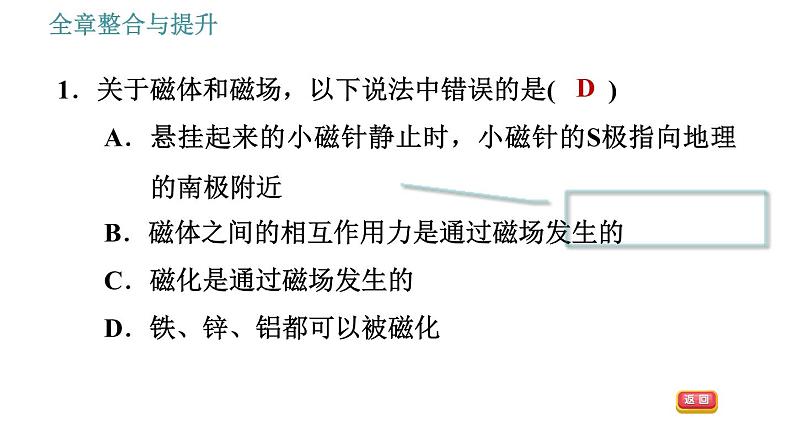 全章整合与提升

1．关于磁体和磁场，以下说法中错误的是( D )

A．悬挂起来的小磁针静止时，小磁针的S极指向地理的南极附近

B．磁体之间的相互作用力是通过磁场发生的

C．磁化是通过磁场发生的

D．铁、锌、铝都可以被磁化

返回